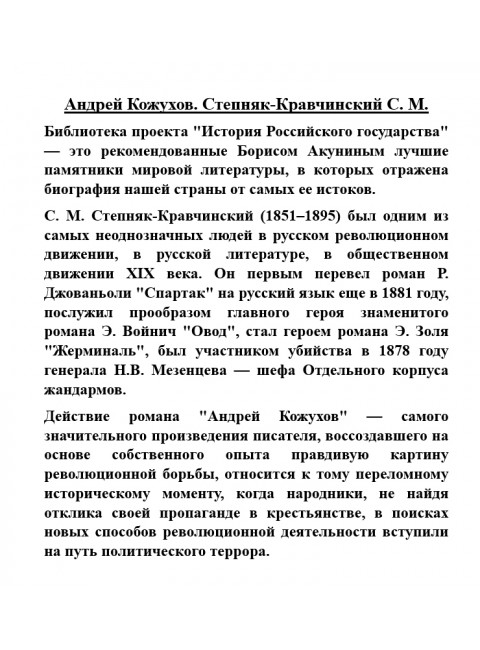 Андрей Кожухов. Степняк-Кравчинский С. М.

Библиотека проекта "История Российского государства" — это рекомендованные Борисом Акуниным лучшие памятники мировой литературы, в которых отражена биография нашей страны от самых ее истоков.

С. М. Степняк-Кравчинский (1851–1895) был одним из самых неоднозначных людей в русском революционном движении, в русской литературе, в общественном движении XIX века. Он первым перевел роман Р. Джованьоли "Спартак" на русский язык еще в 1881 году, послужил прообразом главного героя знаменитого романа Э. Войнич "Овод", стал героем романа Э. Золя "Жерминаль", был участником убийства в 1878 году генерала Н.В. Мезенцева — шефа Отдельного корпуса жандармов.

Действие романа "Андрей Кожухов" — самого значительного произведения писателя, воссоздавшего на основе собственного опыта правдивую картину революционной борьбы, относится к тому переломному историческому моменту, когда народники, не найдя отклика своей пропаганде в крестьянстве, в поисках новых способов революционной деятельности вступили на путь политического террора.